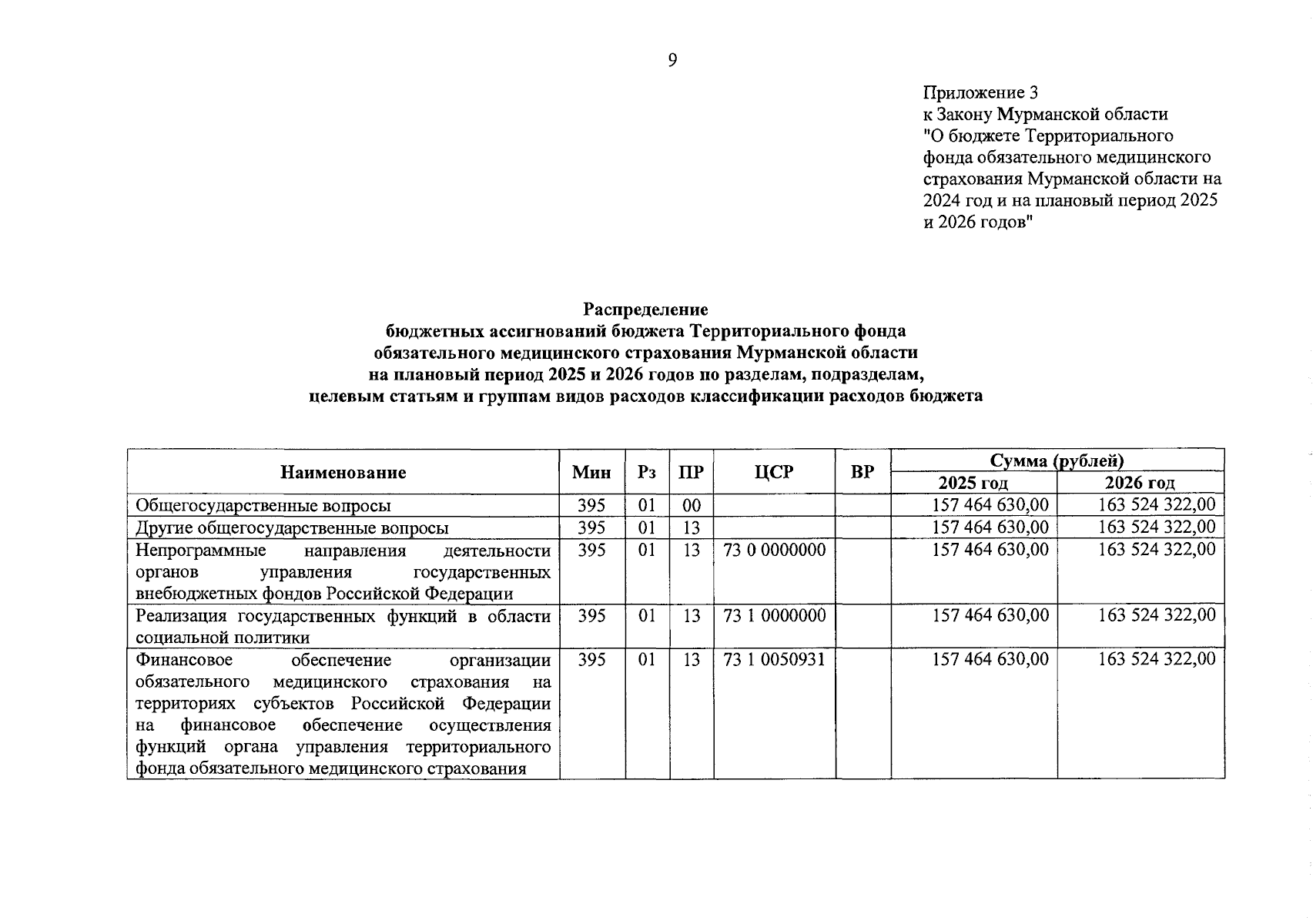 9

Приложение 3
к Закону Мурманской области
"О бюджете Территориального фонда обязательного медицинского страхования Мурманской области на 2024 год и на плановый период 2025 и 2026 годов"

Распределение
бюджетных ассигнований бюджета Территориального фонда обязательного медицинского страхования Мурманской области на плановый период 2025 и 2026 годов по разделам, подразделам, целевым статьям и группам видов расходов классификации расходов бюджета

| Наименование | Мин | Рз | ПР | ЦСР | ВР | Сумма (рублей) 2025 год | Сумма (рублей) 2026 год |
|---|---|---|---|---|---|---|---|
| Общегосударственные вопросы | 395 | 01 | 00 | | | 157 464 630,00 | 163 524 322,00 |
| Другие общегосударственные вопросы | 395 | 01 | 13 | | | 157 464 630,00 | 163 524 322,00 |
| Непрограммные направления деятельности органов управления государственных внебюджетных фондов Российской Федерации | 395 | 01 | 13 | 73 0 0000000 | | 157 464 630,00 | 163 524 322,00 |
| Реализация государственных функций в области социальной политики | 395 | 01 | 13 | 73 1 0000000 | | 157 464 630,00 | 163 524 322,00 |
| Финансовое обеспечение организации обязательного медицинского страхования на территориях субъектов Российской Федерации на финансовое обеспечение осуществления функций органа управления территориального фонда обязательного медицинского страхования | 395 | 01 | 13 | 73 1 0050931 | | 157 464 630,00 | 163 524 322,00 |